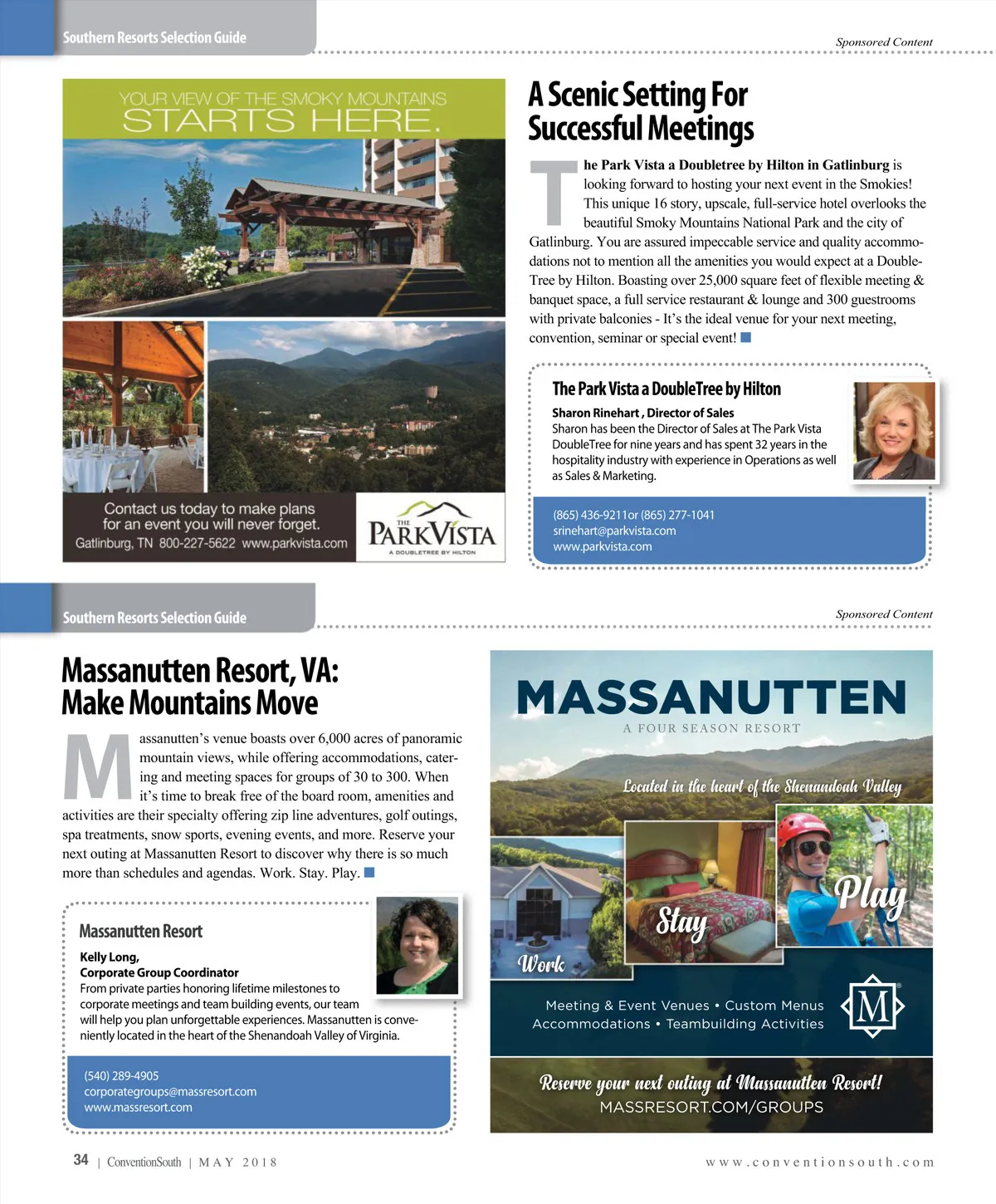 Southern Resorts Selection Guide

Sponsored Content

YOUR VIEW OF THE SMOKY MOUNTAINS STARTS HERE.

Contact us today to make plans for an event you will never forget.
Gatlinburg, TN 800-227-5622 www.parkvista.com

THE PARKVISTA
A DOUBLETREE BY HILTON

A Scenic Setting For Successful Meetings

The Park Vista a Doubletree by Hilton in Gatlinburg is looking forward to hosting your next event in the Smokies! This unique 16 story, upscale, full-service hotel overlooks the beautiful Smoky Mountains National Park and the city of Gatlinburg. You are assured impeccable service and quality accommodations not to mention all the amenities you would expect at a DoubleTree by Hilton. Boasting over 25,000 square feet of flexible meeting & banquet space, a full service restaurant & lounge and 300 guestrooms with private balconies - It's the ideal venue for your next meeting, convention, seminar or special event!

The Park Vista a DoubleTree by Hilton

Sharon Rinehart , Director of Sales
Sharon has been the Director of Sales at The Park Vista DoubleTree for nine years and has spent 32 years in the hospitality industry with experience in Operations as well as Sales & Marketing.

(865) 436-9211or (865) 277-1041
srinehart@parkvista.com
www.parkvista.com

Southern Resorts Selection Guide

Sponsored Content

Massanutten Resort, VA: Make Mountains Move

Massanutten's venue boasts over 6,000 acres of panoramic mountain views, while offering accommodations, catering and meeting spaces for groups of 30 to 300. When it's time to break free of the board room, amenities and activities are their specialty offering zip line adventures, golf outings, spa treatments, snow sports, evening events, and more. Reserve your next outing at Massanutten Resort to discover why there is so much more than schedules and agendas. Work. Stay. Play.

Massanutten Resort

Kelly Long,
Corporate Group Coordinator
From private parties honoring lifetime milestones to corporate meetings and team building events, our team will help you plan unforgettable experiences. Massanutten is conveniently located in the heart of the Shenandoah Valley of Virginia.

(540) 289-4905
corporategroups@massresort.com
www.massresort.com

MASSANUTTEN
A FOUR SEASON RESORT

Located in the heart of the Shenandoah Valley

Work
Stay
Play

Meeting & Event Venues • Custom Menus
Accommodations • Teambuilding Activities

M

Reserve your next outing at Massanutten Resort!
MASSRESORT.COM/GROUPS

34 | ConventionSouth | MAY 2018

www.conventionsouth.com